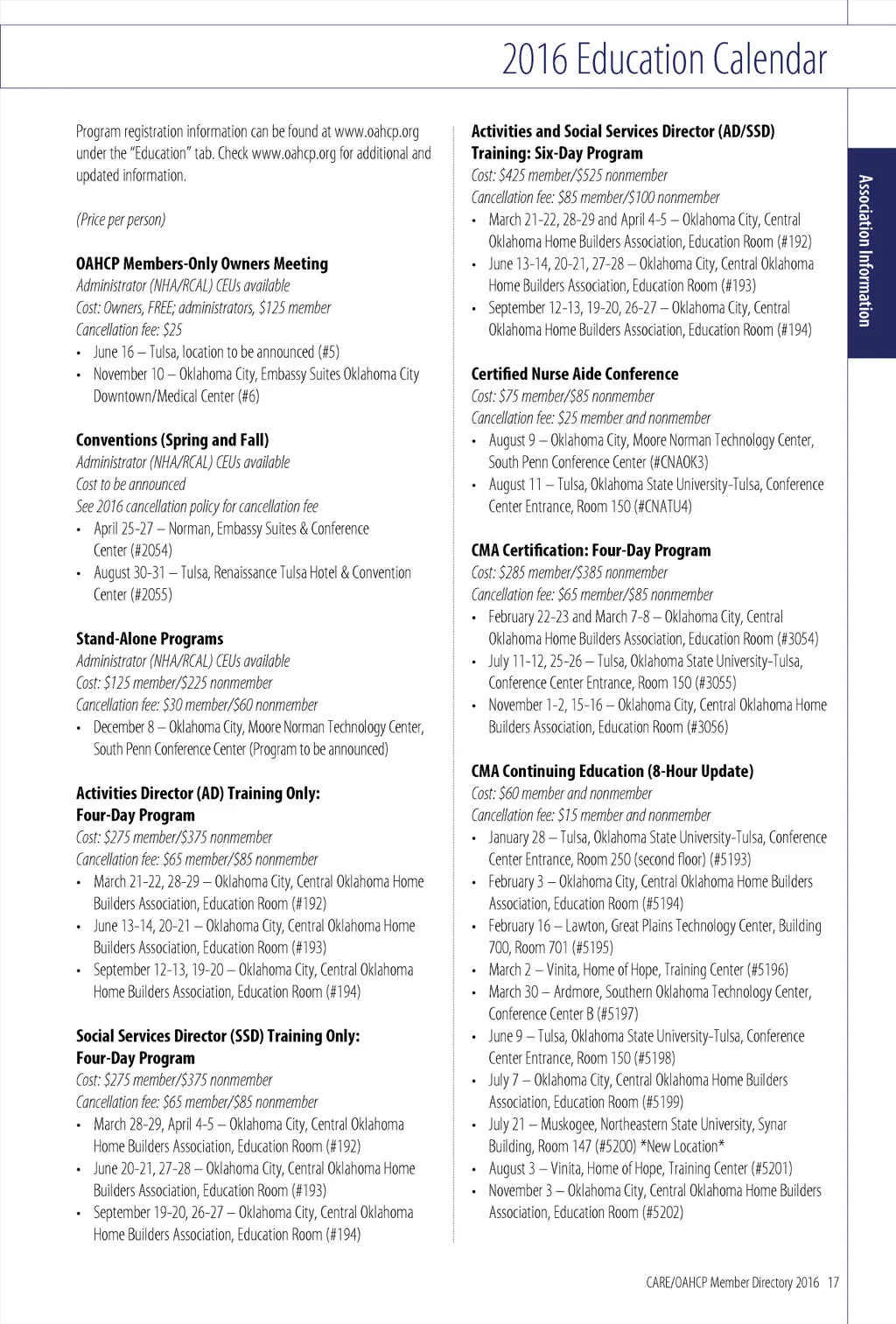 2016 Education Calendar

Association Information

Program registration information can be found at www.oahcp.org under the "Education" tab. Check www.oahcp.org for additional and updated information.

(Price per person)

OAHCP Members-Only Owners Meeting
Administrator (NHA/RCAL) CEUs available
Cost: Owners, FREE; administrators, $125 member
Cancellation fee: $25
• June 16 – Tulsa, location to be announced (#5)
• November 10 – Oklahoma City, Embassy Suites Oklahoma City Downtown/Medical Center (#6)

Conventions (Spring and Fall)
Administrator (NHA/RCAL) CEUs available
Cost to be announced
See 2016 cancellation policy for cancellation fee
• April 25-27 – Norman, Embassy Suites & Conference Center (#2054)
• August 30-31 – Tulsa, Renaissance Tulsa Hotel & Convention Center (#2055)

Stand-Alone Programs
Administrator (NHA/RCAL) CEUs available
Cost: $125 member/$225 nonmember
Cancellation fee: $30 member/$60 nonmember
• December 8 – Oklahoma City, Moore Norman Technology Center, South Penn Conference Center (Program to be announced)

Activities Director (AD) Training Only: Four-Day Program
Cost: $275 member/$375 nonmember
Cancellation fee: $65 member/$85 nonmember
• March 21-22, 28-29 – Oklahoma City, Central Oklahoma Home Builders Association, Education Room (#192)
• June 13-14, 20-21 – Oklahoma City, Central Oklahoma Home Builders Association, Education Room (#193)
• September 12-13, 19-20 – Oklahoma City, Central Oklahoma Home Builders Association, Education Room (#194)

Social Services Director (SSD) Training Only: Four-Day Program
Cost: $275 member/$375 nonmember
Cancellation fee: $65 member/$85 nonmember
• March 28-29, April 4-5 – Oklahoma City, Central Oklahoma Home Builders Association, Education Room (#192)
• June 20-21, 27-28 – Oklahoma City, Central Oklahoma Home Builders Association, Education Room (#193)
• September 19-20, 26-27 – Oklahoma City, Central Oklahoma Home Builders Association, Education Room (#194)

Activities and Social Services Director (AD/SSD) Training: Six-Day Program
Cost: $425 member/$525 nonmember
Cancellation fee: $85 member/$100 nonmember
• March 21-22, 28-29 and April 4-5 – Oklahoma City, Central Oklahoma Home Builders Association, Education Room (#192)
• June 13-14, 20-21, 27-28 – Oklahoma City, Central Oklahoma Home Builders Association, Education Room (#193)
• September 12-13, 19-20, 26-27 – Oklahoma City, Central Oklahoma Home Builders Association, Education Room (#194)

Certified Nurse Aide Conference
Cost: $75 member/$85 nonmember
Cancellation fee: $25 member and nonmember
• August 9 – Oklahoma City, Moore Norman Technology Center, South Penn Conference Center (#CNAOK3)
• August 11 – Tulsa, Oklahoma State University-Tulsa, Conference Center Entrance, Room 150 (#CNATU4)

CMA Certification: Four-Day Program
Cost: $285 member/$385 nonmember
Cancellation fee: $65 member/$85 nonmember
• February 22-23 and March 7-8 – Oklahoma City, Central Oklahoma Home Builders Association, Education Room (#3054)
• July 11-12, 25-26 – Tulsa, Oklahoma State University-Tulsa, Conference Center Entrance, Room 150 (#3055)
• November 1-2, 15-16 – Oklahoma City, Central Oklahoma Home Builders Association, Education Room (#3056)

CMA Continuing Education (8-Hour Update)
Cost: $60 member and nonmember
Cancellation fee: $15 member and nonmember
• January 28 – Tulsa, Oklahoma State University-Tulsa, Conference Center Entrance, Room 250 (second floor) (#5193)
• February 3 – Oklahoma City, Central Oklahoma Home Builders Association, Education Room (#5194)
• February 16 – Lawton, Great Plains Technology Center, Building 700, Room 701 (#5195)
• March 2 – Vinita, Home of Hope, Training Center (#5196)
• March 30 – Ardmore, Southern Oklahoma Technology Center, Conference Center B (#5197)
• June 9 – Tulsa, Oklahoma State University-Tulsa, Conference Center Entrance, Room 150 (#5198)
• July 7 – Oklahoma City, Central Oklahoma Home Builders Association, Education Room (#5199)
• July 21 – Muskogee, Northeastern State University, Synar Building, Room 147 (#5200) *New Location*
• August 3 – Vinita, Home of Hope, Training Center (#5201)
• November 3 – Oklahoma City, Central Oklahoma Home Builders Association, Education Room (#5202)

CARE/OAHCP Member Directory 2016 17